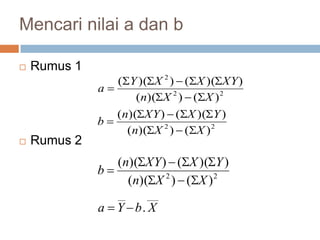 Mencari nilai a dan b

Rumus 1

$a = \frac{(\Sigma Y)(\Sigma X^2) - (\Sigma X)(\Sigma XY)}{(n)(\Sigma X^2) - (\Sigma X)^2}$

$b = \frac{(n)(\Sigma XY) - (\Sigma X)(\Sigma Y)}{(n)(\Sigma X^2) - (\Sigma X)^2}$

Rumus 2

$b = \frac{(n)(\Sigma XY) - (\Sigma X)(\Sigma Y)}{(n)(\Sigma X^2) - (\Sigma X)^2}$

$a = \overline{Y} - b.\overline{X}$